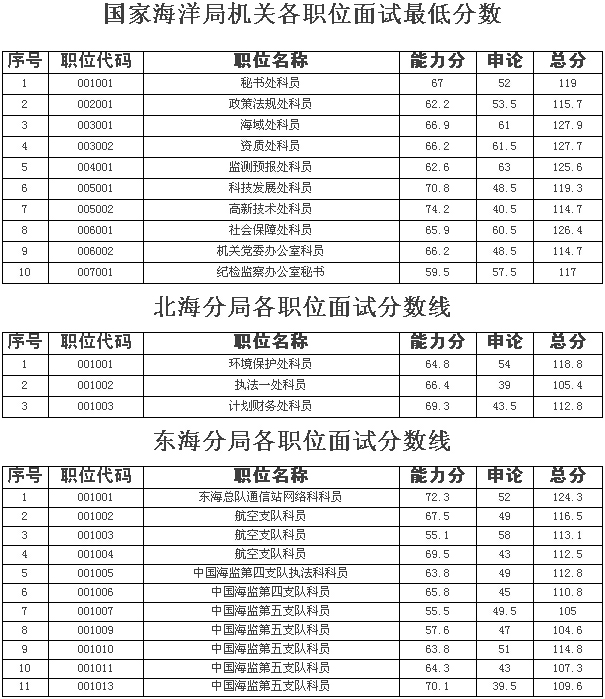 国家海洋局机关各职位面试最低分数

| 序号 | 职位代码 | 职位名称 | 能力分 | 申论 | 总分 |
|---|---|---|---|---|---|
| 1 | 001001 | 秘书处科员 | 67 | 52 | 119 |
| 2 | 002001 | 政策法规处科员 | 62.2 | 53.5 | 115.7 |
| 3 | 003001 | 海域处科员 | 66.9 | 61 | 127.9 |
| 4 | 003002 | 资质处科员 | 66.2 | 61.5 | 127.7 |
| 5 | 004001 | 监测预报处科员 | 62.6 | 63 | 125.6 |
| 6 | 005001 | 科技发展处科员 | 70.8 | 48.5 | 119.3 |
| 7 | 005002 | 高新技术处科员 | 74.2 | 40.5 | 114.7 |
| 8 | 006001 | 社会保障处科员 | 65.9 | 60.5 | 126.4 |
| 9 | 006002 | 机关党委办公室科员 | 66.2 | 48.5 | 114.7 |
| 10 | 007001 | 纪检监察办公室秘书 | 59.5 | 57.5 | 117 |

北海分局各职位面试分数线

| 序号 | 职位代码 | 职位名称 | 能力分 | 申论 | 总分 |
|---|---|---|---|---|---|
| 1 | 001001 | 环境保护处科员 | 64.8 | 54 | 118.8 |
| 2 | 001002 | 执法一处科员 | 66.4 | 39 | 105.4 |
| 3 | 001003 | 计划财务处科员 | 69.3 | 43.5 | 112.8 |

东海分局各职位面试分数线

| 序号 | 职位代码 | 职位名称 | 能力分 | 申论 | 总分 |
|---|---|---|---|---|---|
| 1 | 001001 | 东海总队通信站网络科科员 | 72.3 | 52 | 124.3 |
| 2 | 001002 | 航空支队科员 | 67.5 | 49 | 116.5 |
| 3 | 001003 | 航空支队科员 | 55.1 | 58 | 113.1 |
| 4 | 001004 | 航空支队科员 | 69.5 | 43 | 112.5 |
| 5 | 001005 | 中国海监第四支队执法科科员 | 63.8 | 49 | 112.8 |
| 6 | 001006 | 中国海监第四支队科员 | 65.8 | 45 | 110.8 |
| 7 | 001007 | 中国海监第五支队科员 | 55.5 | 49.5 | 105 |
| 8 | 001009 | 中国海监第五支队科员 | 57.6 | 47 | 104.6 |
| 9 | 001010 | 中国海监第五支队科员 | 63.8 | 51 | 114.8 |
| 10 | 001011 | 中国海监第五支队科员 | 64.3 | 43 | 107.3 |
| 11 | 001013 | 中国海监第五支队科员 | 70.1 | 39.5 | 109.6 |